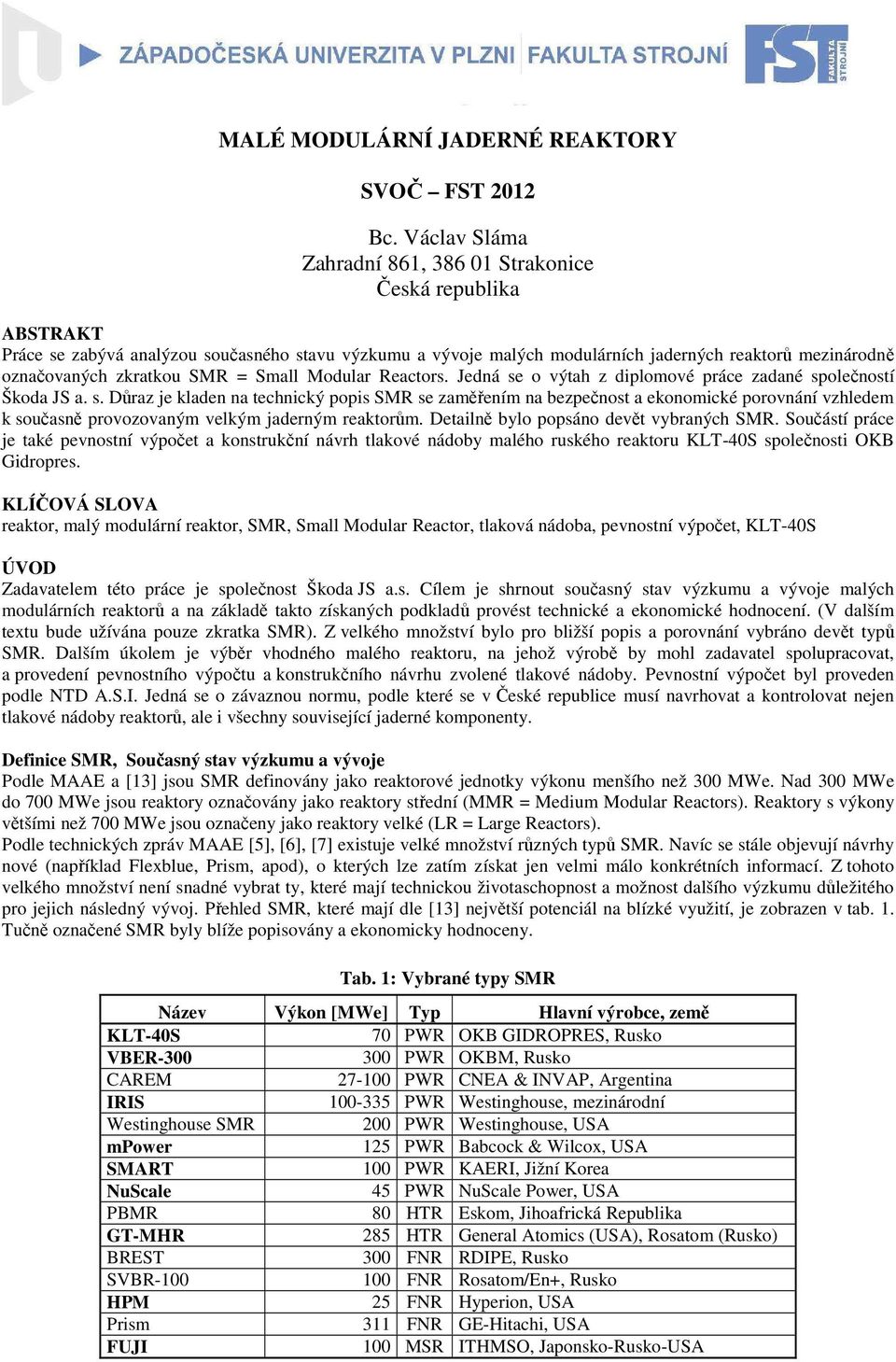 ZÁPADOČESKÁ UNIVERZITA V PLZNI FAKULTA STROJNÍ

FST FAKULTA STROJNÍ

MALÉ MODULÁRNÍ JADERNÉ REAKTORY

SVOČ – FST 2012

Bc. Václav Sláma
Zahradní 861, 386 01 Strakonice
Česká republika

ABSTRAKT
Práce se zabývá analýzou současného stavu výzkumu a vývoje malých modulárních jaderných reaktorů mezinárodně označovaných zkratkou SMR = Small Modular Reactors. Jedná se o výtah z diplomové práce zadané společností Škoda JS a. s. Důraz je kladen na technický popis SMR se zaměřením na bezpečnost a ekonomické porovnání vzhledem k současně provozovaným velkým jaderným reaktorům. Detailně bylo popsáno devět vybraných SMR. Součástí práce je také pevnostní výpočet a konstrukční návrh tlakové nádoby malého ruského reaktoru KLT-40S společnosti OKB Gidropres.

KLÍČOVÁ SLOVA
reaktor, malý modulární reaktor, SMR, Small Modular Reactor, tlaková nádoba, pevnostní výpočet, KLT-40S

ÚVOD
Zadavatelem této práce je společnost Škoda JS a.s. Cílem je shrnout současný stav výzkumu a vývoje malých modulárních reaktorů a na základě takto získaných podkladů provést technické a ekonomické hodnocení. (V dalším textu bude užívána pouze zkratka SMR). Z velkého množství bylo pro bližší popis a porovnání vybráno devět typů SMR. Dalším úkolem je výběr vhodného malého reaktoru, na jehož výrobě by mohl zadavatel spolupracovat, a provedení pevnostního výpočtu a konstrukčního návrhu zvolené tlakové nádoby. Pevnostní výpočet byl proveden podle NTD A.S.I. Jedná se o závaznou normu, podle které se v České republice musí navrhovat a kontrolovat nejen tlakové nádoby reaktorů, ale i všechny související jaderné komponenty.

Definice SMR, Současný stav výzkumu a vývoje
Podle MAAE a [13] jsou SMR definovány jako reaktorové jednotky výkonu menšího než 300 MWe. Nad 300 MWe do 700 MWe jsou reaktory označovány jako reaktory střední (MMR = Medium Modular Reactors). Reaktory s výkony většími než 700 MWe jsou označeny jako reaktory velké (LR = Large Reactors).
Podle technických zpráv MAAE [5], [6], [7] existuje velké množství různých typů SMR. Navíc se stále objevují návrhy nové (například Flexblue, Prism, apod), o kterých lze zatím získat jen velmi málo konkrétních informací. Z tohoto velkého množství není snadné vybrat ty, které mají technickou životaschopnost a možnost dalšího výzkumu důležitého pro jejich následný vývoj. Přehled SMR, které mají dle [13] největší potenciál na blízké využití, je zobrazen v tab. 1. Tučně označené SMR byly blíže popisovány a ekonomicky hodnoceny.

Tab. 1: Vybrané typy SMR

| Název | Výkon [MWe] | Typ | Hlavní výrobce, země |
|---|---|---|---|
| KLT-40S | 70 | PWR | OKB GIDROPRES, Rusko |
| VBER-300 | 300 | PWR | OKBM, Rusko |
| CAREM | 27-100 | PWR | CNEA & INVAP, Argentina |
| IRIS | 100-335 | PWR | Westinghouse, mezinárodní |
| Westinghouse SMR | 200 | PWR | Westinghouse, USA |
| mPower | 125 | PWR | Babcock & Wilcox, USA |
| SMART | 100 | PWR | KAERI, Jižní Korea |
| NuScale | 45 | PWR | NuScale Power, USA |
| PBMR | 80 | HTR | Eskom, Jihoafrická Republika |
| GT-MHR | 285 | HTR | General Atomics (USA), Rosatom (Rusko) |
| BREST | 300 | FNR | RDIPE, Rusko |
| SVBR-100 | 100 | FNR | Rosatom/En+, Rusko |
| HPM | 25 | FNR | Hyperion, USA |
| Prism | 311 | FNR | GE-Hitachi, USA |
| FUJI | 100 | MSR | ITHMSO, Japonsko-Rusko-USA |